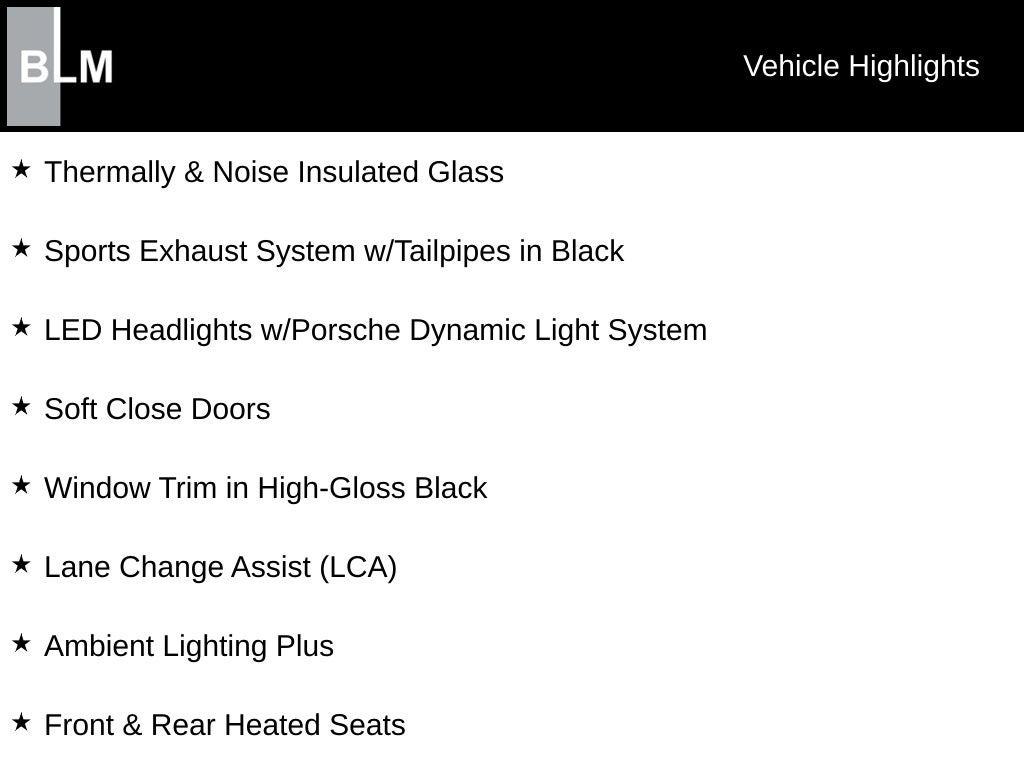 BLM

Vehicle Highlights

★ Thermally & Noise Insulated Glass

★ Sports Exhaust System w/Tailpipes in Black

★ LED Headlights w/Porsche Dynamic Light System

★ Soft Close Doors

★ Window Trim in High-Gloss Black

★ Lane Change Assist (LCA)

★ Ambient Lighting Plus

★ Front & Rear Heated Seats